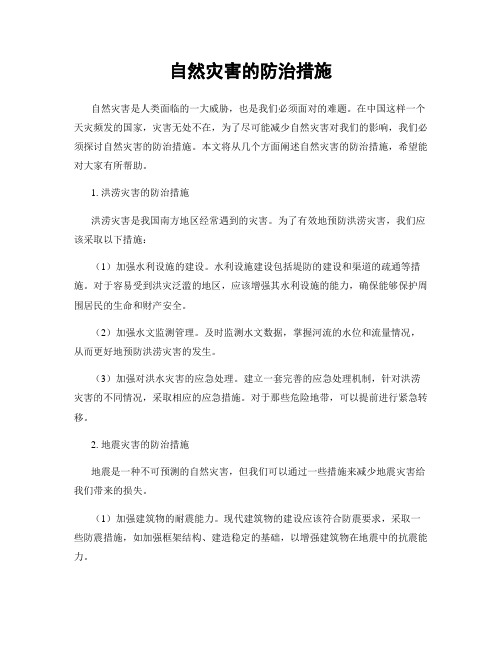 自然灾害的防治措施

自然灾害是人类面临的一大威胁，也是我们必须面对的难题。在中国这样一个天灾频发的国家，灾害无处不在，为了尽可能减少自然灾害对我们的影响，我们必须探讨自然灾害的防治措施。本文将从几个方面阐述自然灾害的防治措施，希望能对大家有所帮助。

1. 洪涝灾害的防治措施

洪涝灾害是我国南方地区经常遇到的灾害。为了有效地预防洪涝灾害，我们应该采取以下措施：

（1）加强水利设施的建设。水利设施建设包括堤防的建设和渠道的疏通等措施。对于容易受到洪灾泛滥的地区，应该增强其水利设施的能力，确保能够保护周围居民的生命和财产安全。

（2）加强水文监测管理。及时监测水文数据，掌握河流的水位和流量情况，从而更好地预防洪涝灾害的发生。

（3）加强对洪水灾害的应急处理。建立一套完善的应急处理机制，针对洪涝灾害的不同情况，采取相应的应急措施。对于那些危险地带，可以提前进行紧急转移。

2. 地震灾害的防治措施

地震是一种不可预测的自然灾害，但我们可以通过一些措施来减少地震灾害给我们带来的损失。

（1）加强建筑物的耐震能力。现代建筑物的建设应该符合防震要求，采取一些防震措施，如加强框架结构、建造稳定的基础，以增强建筑物在地震中的抗震能力。